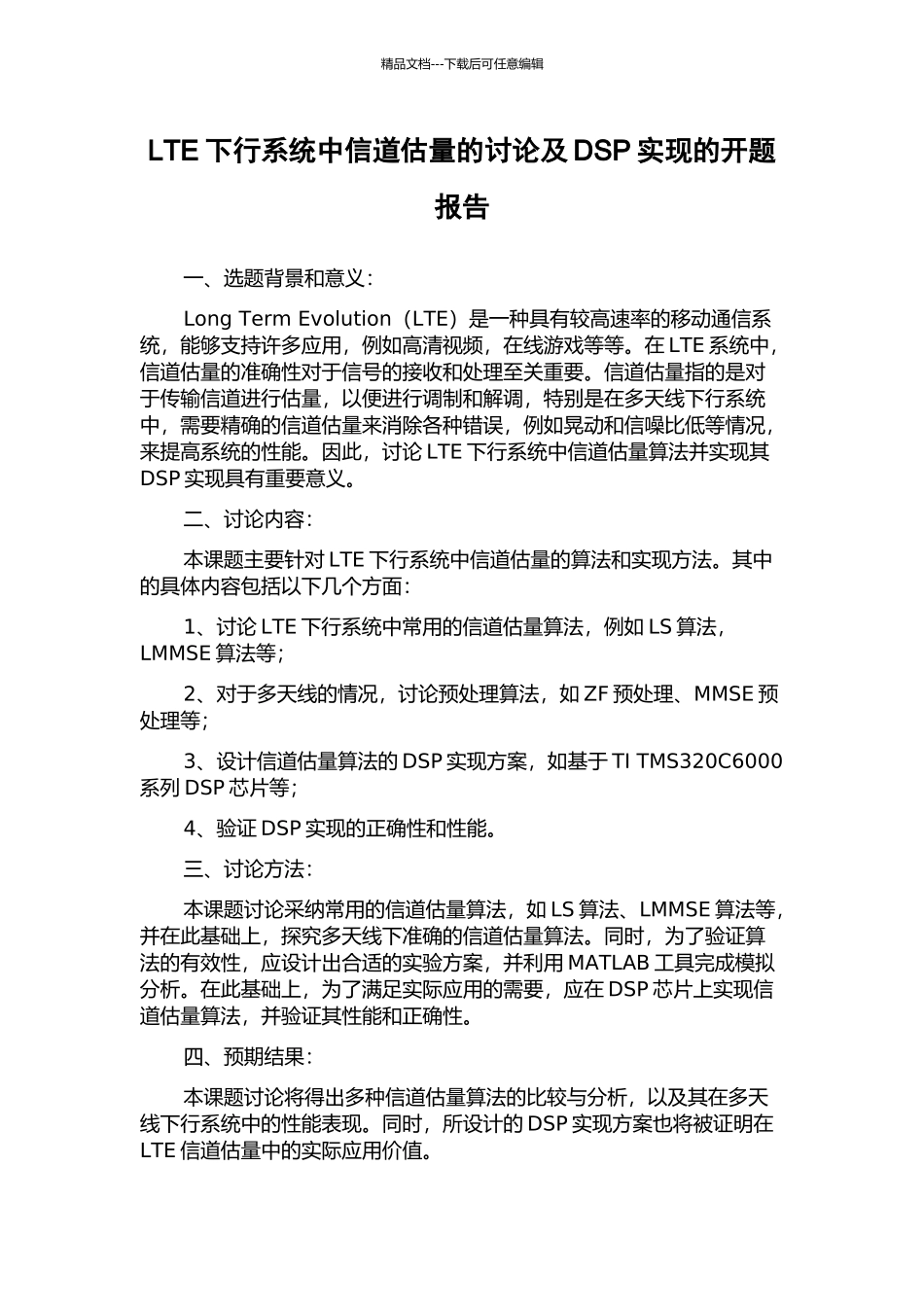 精品文档---下载后可任意编辑

LTE 下行系统中信道估量的讨论及 DSP 实现的开题报告

一、选题背景和意义：

Long Term Evolution（LTE）是一种具有较高速率的移动通信系统，能够支持许多应用，例如高清视频，在线游戏等等。在 LTE 系统中，信道估量的准确性对于信号的接收和处理至关重要。信道估量指的是对于传输信道进行估量，以便进行调制和解调，特别是在多天线下行系统中，需要精确的信道估量来消除各种错误，例如晃动和信噪比低等情况，来提高系统的性能。因此，讨论 LTE 下行系统中信道估量算法并实现其 DSP 实现具有重要意义。

二、讨论内容：

本课题主要针对 LTE 下行系统中信道估量的算法和实现方法。其中的具体内容包括以下几个方面：

1、讨论 LTE 下行系统中常用的信道估量算法，例如 LS 算法，LMMSE 算法等；

2、对于多天线的情况，讨论预处理算法，如 ZF 预处理、MMSE 预处理等；

3、设计信道估量算法的 DSP 实现方案，如基于 TI TMS320C6000 系列 DSP 芯片等；

4、验证 DSP 实现的正确性和性能。

三、讨论方法：

本课题讨论采纳常用的信道估量算法，如 LS 算法、LMMSE 算法等，并在此基础上，探究多天线下准确的信道估量算法。同时，为了验证算法的有效性，应设计出合适的实验方案，并利用 MATLAB 工具完成模拟分析。在此基础上，为了满足实际应用的需要，应在 DSP 芯片上实现信道估量算法，并验证其性能和正确性。

四、预期结果：

本课题讨论将得出多种信道估量算法的比较与分析，以及其在多天线下行系统中的性能表现。同时，所设计的 DSP 实现方案也将被证明在 LTE 信道估量中的实际应用价值。